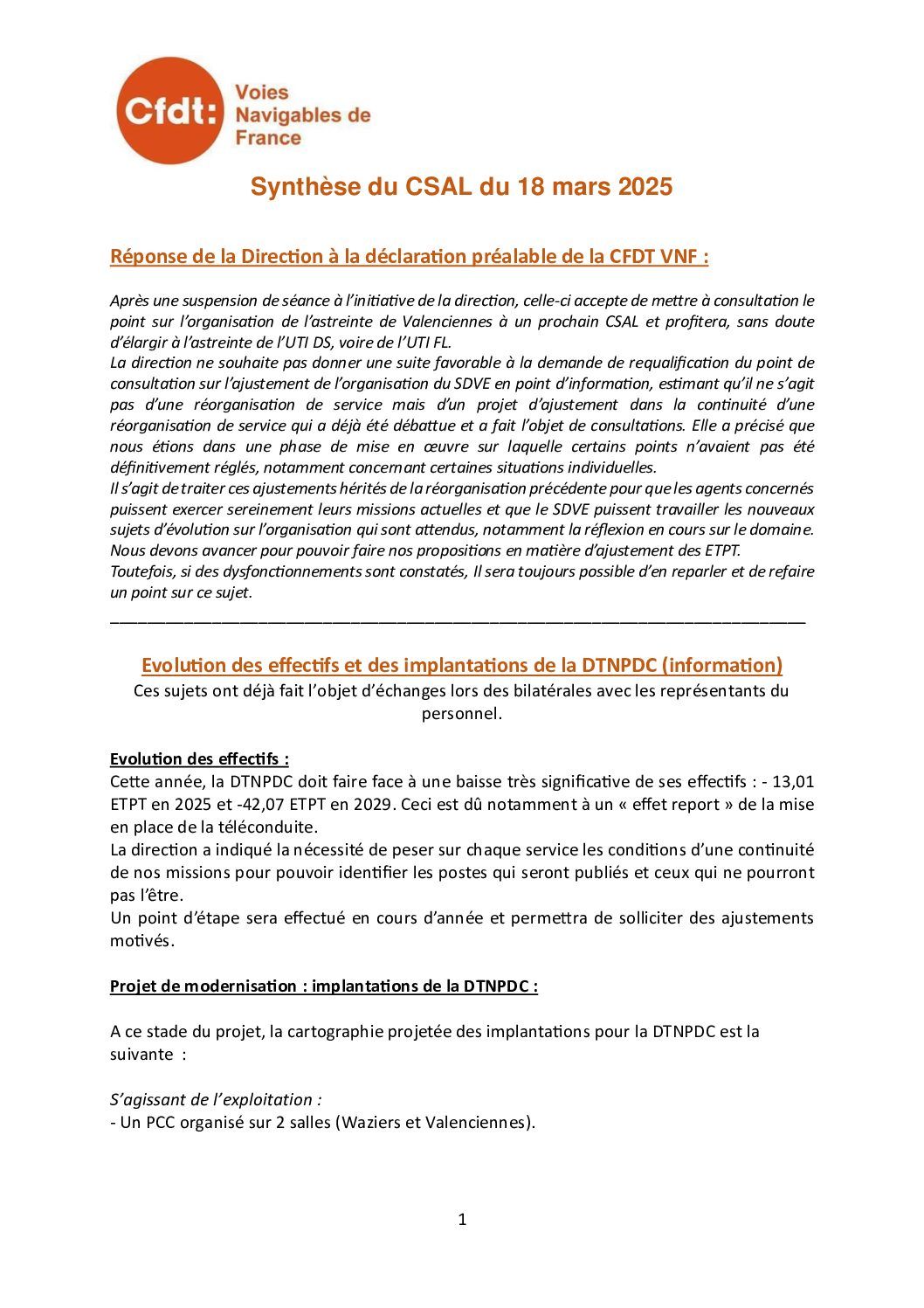 Cfdt: Voies Navigables de France

Synthèse du CSAL du 18 mars 2025

Réponse de la Direction à la déclaration préalable de la CFDT VNF :

Après une suspension de séance à l'initiative de la direction, celle-ci accepte de mettre à consultation le point sur l'organisation de l'astreinte de Valenciennes à un prochain CSAL et profitera, sans doute d'élargir à l'astreinte de l'UTI DS, voire de l'UTI FL.
La direction ne souhaite pas donner une suite favorable à la demande de requalification du point de consultation sur l'ajustement de l'organisation du SDVE en point d'information, estimant qu'il ne s'agit pas d'une réorganisation de service mais d'un projet d'ajustement dans la continuité d'une réorganisation de service qui a déjà été débattue et a fait l'objet de consultations. Elle a précisé que nous étions dans une phase de mise en œuvre sur laquelle certains points n'avaient pas été définitivement réglés, notamment concernant certaines situations individuelles.
Il s'agit de traiter ces ajustements hérités de la réorganisation précédente pour que les agents concernés puissent exercer sereinement leurs missions actuelles et que le SDVE puissent travailler les nouveaux sujets d'évolution sur l'organisation qui sont attendus, notamment la réflexion en cours sur le domaine.
Nous devons avancer pour pouvoir faire nos propositions en matière d'ajustement des ETPT.
Toutefois, si des dysfonctionnements sont constatés, Il sera toujours possible d'en reparler et de refaire un point sur ce sujet.

Evolution des effectifs et des implantations de la DTNPDC (information)
Ces sujets ont déjà fait l'objet d'échanges lors des bilatérales avec les représentants du personnel.

Evolution des effectifs :
Cette année, la DTNPDC doit faire face à une baisse très significative de ses effectifs : - 13,01 ETPT en 2025 et -42,07 ETPT en 2029. Ceci est dû notamment à un « effet report » de la mise en place de la téléconduite.
La direction a indiqué la nécessité de peser sur chaque service les conditions d'une continuité de nos missions pour pouvoir identifier les postes qui seront publiés et ceux qui ne pourront pas l'être.
Un point d'étape sera effectué en cours d'année et permettra de solliciter des ajustements motivés.

Projet de modernisation : implantations de la DTNPDC :

A ce stade du projet, la cartographie projetée des implantations pour la DTNPDC est la suivante :

S'agissant de l'exploitation :
- Un PCC organisé sur 2 salles (Waziers et Valenciennes).

1